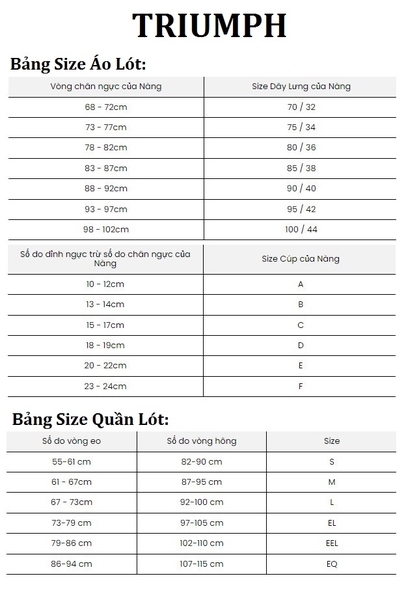 TRIUMPH

Bảng Size Áo Lót:

| Vòng chân ngực của Nàng | Size Dây Lưng của Nàng |
|---|---|
| 68 - 72cm | 70 / 32 |
| 73 - 77cm | 75 / 34 |
| 78 - 82cm | 80 / 36 |
| 83 - 87cm | 85 / 38 |
| 88 - 92cm | 90 / 40 |
| 93 - 97cm | 95 / 42 |
| 98 - 102cm | 100 / 44 |

| Số đo đỉnh ngực trừ số đo chân ngực của Nàng | Size Cúp của Nàng |
|---|---|
| 10 - 12cm | A |
| 13 - 14cm | B |
| 15 - 17cm | C |
| 18 - 19cm | D |
| 20 - 22cm | E |
| 23 - 24cm | F |

Bảng Size Quần Lót:

| Số đo vòng eo | Số đo vòng hông | Size |
|---|---|---|
| 55-61 cm | 82-90 cm | S |
| 61 - 67cm | 87-95 cm | M |
| 67 - 73cm | 92-100 cm | L |
| 73-79 cm | 97-105 cm | EL |
| 79-86 cm | 102-110 cm | EEL |
| 86-94 cm | 107-115 cm | EQ |